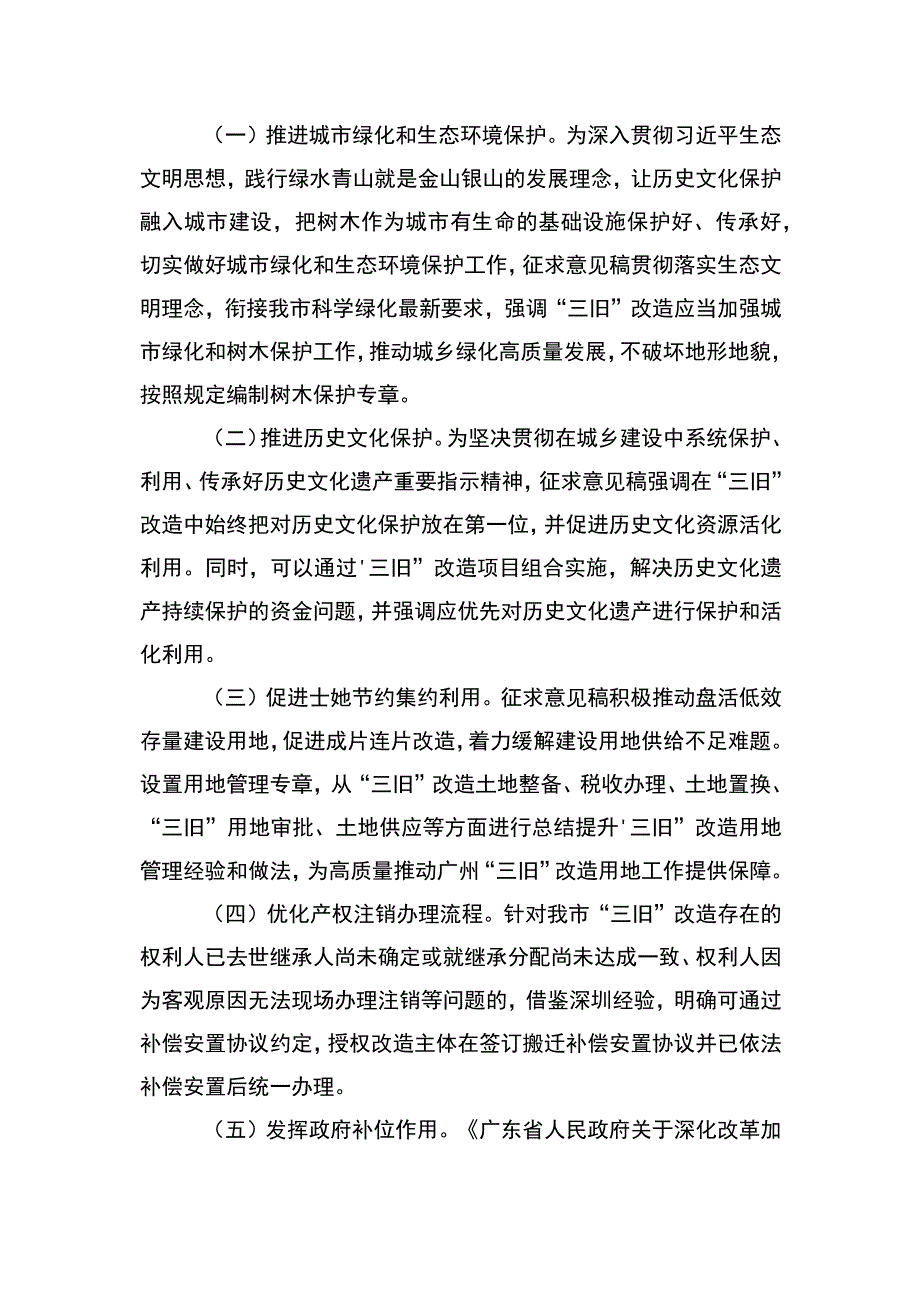 （一）推进城市绿化和生态环境保护。为深入贯彻习近平生态文明思想，践行绿水青山就是金山银山的发展理念，让历史文化保护融入城市建设，把树木作为城市有生命的基础设施保护好、传承好，切实做好城市绿化和生态环境保护工作，征求意见稿贯彻落实生态文明理念，衔接我市科学绿化最新要求，强调“三旧”改造应当加强城市绿化和树木保护工作，推动城乡绿化高质量发展，不破坏地形地貌，按照规定编制树木保护专章。

（二）推进历史文化保护。为坚决贯彻在城乡建设中系统保护、利用、传承好历史文化遗产重要指示精神，征求意见稿强调在“三旧”改造中始终把对历史文化保护放在第一位，并促进历史文化资源活化利用。同时，可以通过'三旧”改造项目组合实施，解决历史文化遗产持续保护的资金问题，并强调应优先对历史文化遗产进行保护和活化利用。

（三）促进士她节约集约利用。征求意见稿积极推动盘活低效存量建设用地，促进成片连片改造，着力缓解建设用地供给不足难题。设置用地管理专章，从“三旧”改造土地整备、税收办理、土地置换、“三旧”用地审批、土地供应等方面进行总结提升'三旧”改造用地管理经验和做法，为高质量推动广州“三旧”改造用地工作提供保障。

（四）优化产权注销办理流程。针对我市“三旧”改造存在的权利人已去世继承人尚未确定或就继承分配尚未达成一致、权利人因为客观原因无法现场办理注销等问题的，借鉴深圳经验，明确可通过补偿安置协议约定，授权改造主体在签订搬迁补偿安置协议并已依法补偿安置后统一办理。

（五）发挥政府补位作用。《广东省人民政府关于深化改革加